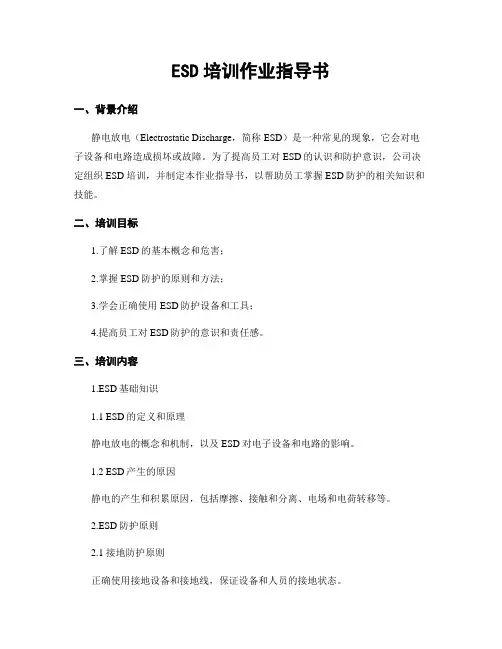 ESD 培训作业指导书

一、背景介绍

静电放电（Electrostatic Discharge，简称 ESD）是一种常见的现象，它会对电子设备和电路造成损坏或故障。为了提高员工对 ESD 的认识和防护意识，公司决定组织 ESD 培训，并制定本作业指导书，以帮助员工掌握 ESD 防护的相关知识和技能。

二、培训目标

1.了解 ESD 的基本概念和危害；

2.掌握 ESD 防护的原则和方法；

3.学会正确使用 ESD 防护设备和工具；

4.提高员工对 ESD 防护的意识和责任感。

三、培训内容

1.ESD 基础知识

1.1 ESD 的定义和原理

静电放电的概念和机制，以及 ESD 对电子设备和电路的影响。

1.2 ESD 产生的原因

静电的产生和积累原因，包括摩擦、接触和分离、电场和电荷转移等。

2.ESD 防护原则

2.1 接地防护原则

正确使用接地设备和接地线，保证设备和人员的接地状态。